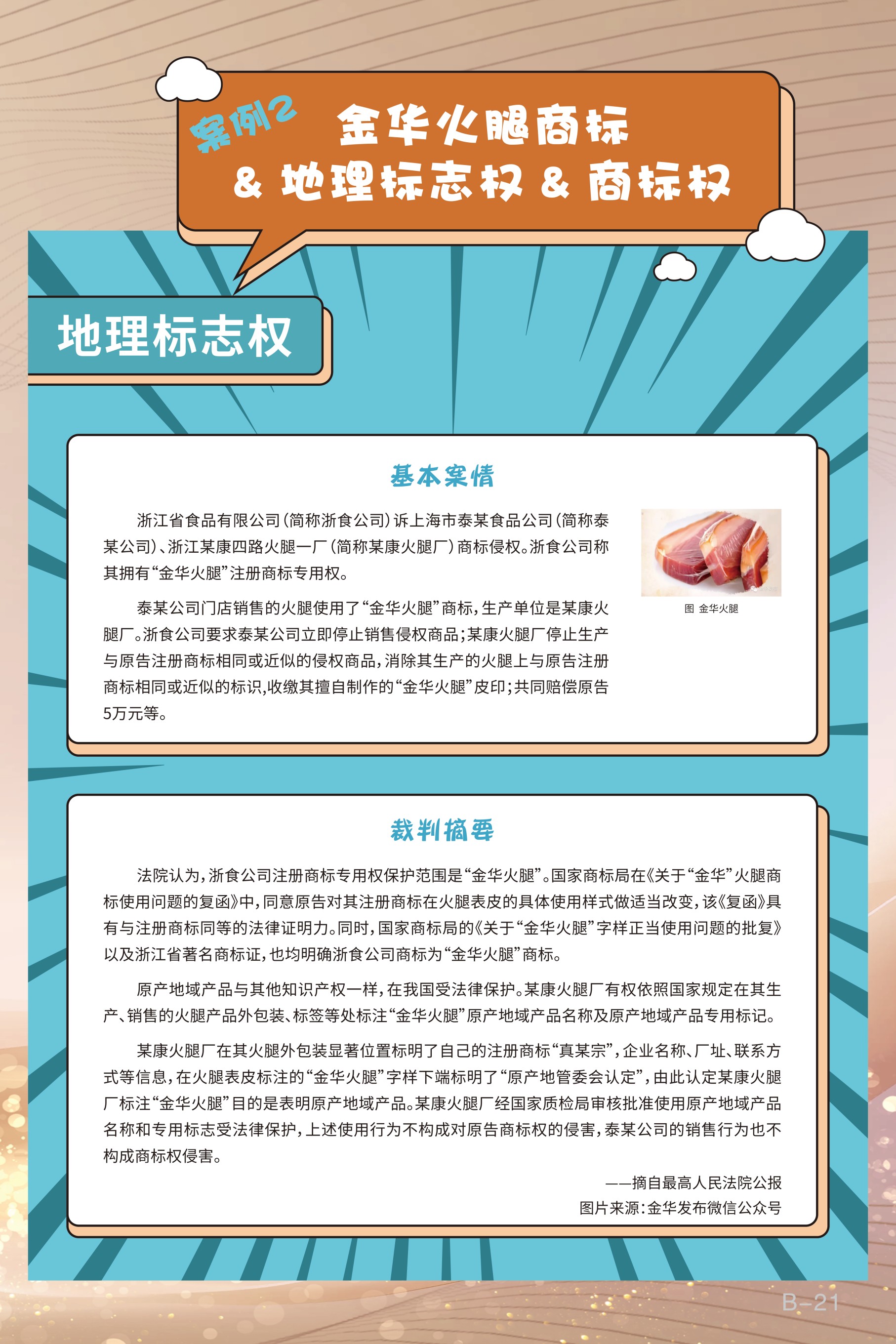 案例2 金华火腿商标 & 地理标志权 & 商标权

地理标志权

基本案情

浙江省食品有限公司（简称浙食公司）诉上海市泰某食品公司（简称泰某公司）、浙江某康四路火腿一厂（简称某康火腿厂）商标侵权。浙食公司称其拥有“金华火腿”注册商标专用权。

泰某公司门店销售的火腿使用了“金华火腿”商标，生产单位是某康火腿厂。浙食公司要求泰某公司立即停止销售侵权商品；某康火腿厂停止生产与原告注册商标相同或近似的侵权商品，消除其生产的火腿上与原告注册商标相同或近似的标识，收缴其擅自制作的“金华火腿”皮印；共同赔偿原告5万元等。

图 金华火腿

裁判摘要

法院认为，浙食公司注册商标专用权保护范围是“金华火腿”。国家商标局在《关于“金华”火腿商标使用问题的复函》中，同意原告对其注册商标在火腿表皮的具体使用样式做适当改变，该《复函》具有与注册商标同等的法律证明力。同时，国家商标局的《关于“金华火腿”字样正当使用问题的批复》以及浙江省著名商标证，也均明确浙食公司商标为“金华火腿”商标。

原产地域产品与其他知识产权一样，在我国受法律保护。某康火腿厂有权依照国家规定在其生产、销售的火腿产品外包装、标签等处标注“金华火腿”原产地域产品名称及原产地域产品专用标记。

某康火腿厂在其火腿外包装显著位置标明了自己的注册商标“真某宗”，企业名称、厂址、联系方式等信息，在火腿表皮标注的“金华火腿”字样下端标明了“原产地管委会认定”，由此认定某康火腿厂标注“金华火腿”目的是表明原产地域产品。某康火腿厂经国家质检局审核批准使用原产地域产品名称和专用标志受法律保护，上述使用行为不构成对原告商标权的侵害，泰某公司的销售行为也不构成商标权侵害。

——摘自最高人民法院公报
图片来源：金华发布微信公众号

B-21